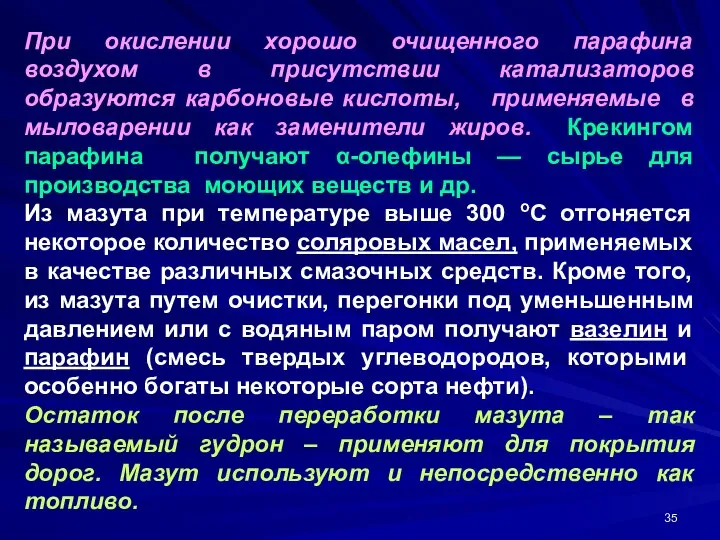 При окислении хорошо очищенного парафина воздухом в присутствии катализаторов образуются карбоновые кислоты, применяемые в мыловарении как заменители жиров. Крекингом парафина получают α-олефины — сырье для производства моющих веществ и др.

Из мазута при температуре выше 300 °С отгоняется некоторое количество соляровых масел, применяемых в качестве различных смазочных средств. Кроме того, из мазута путем очистки, перегонки под уменьшенным давлением или с водяным паром получают вазелин и парафин (смесь твердых углеводородов, которыми особенно богаты некоторые сорта нефти).

Остаток после переработки мазута – так называемый гудрон – применяют для покрытия дорог. Мазут используют и непосредственно как топливо.

35